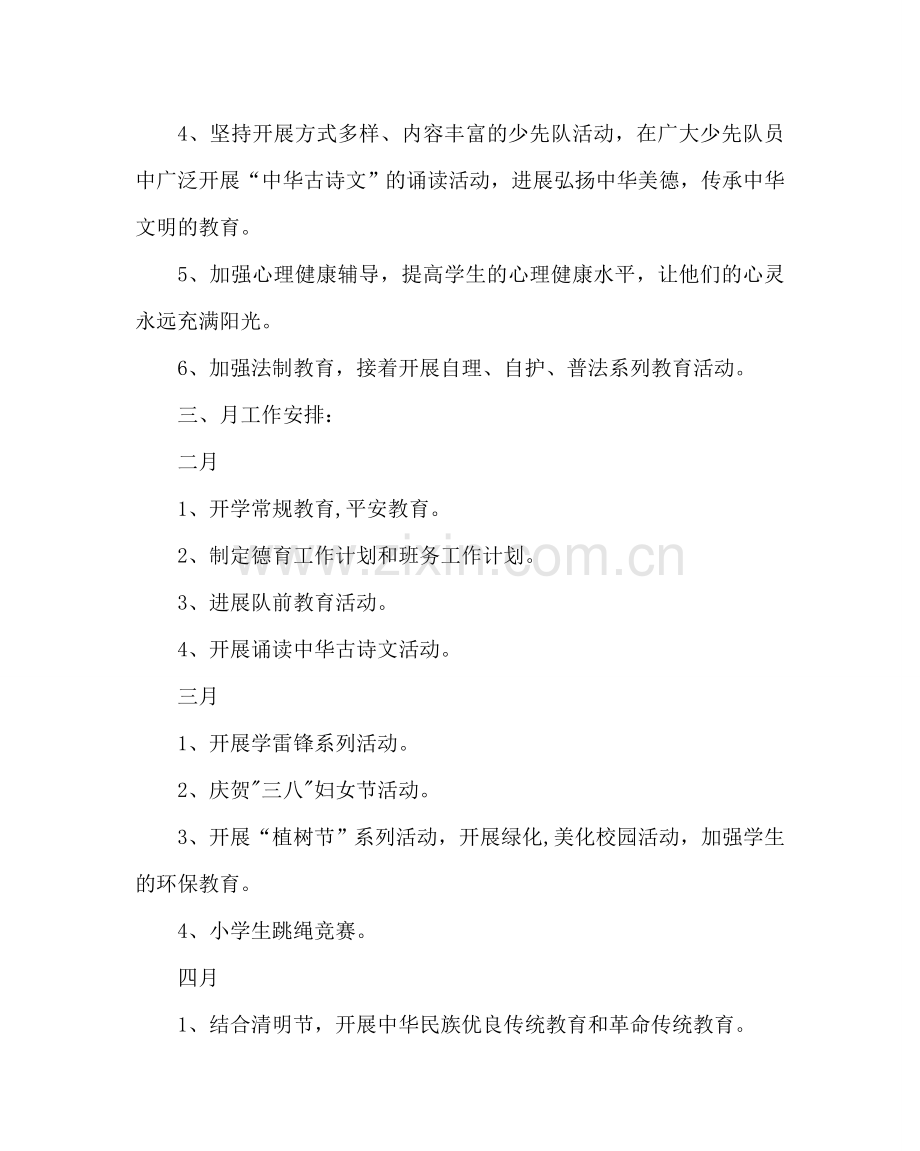 4、坚持开展方式多样、内容丰富的少先队活动，在广大少先队员中广泛开展“中华古诗文”的诵读活动，进展弘扬中华美德，传承中华文明的教育。

5、加强心理健康辅导，提高学生的心理健康水平，让他们的心灵永远充满阳光。

6、加强法制教育，接着开展自理、自护、普法系列教育活动。

三、月工作安排：

二月

1、开学常规教育,平安教育。

2、制定德育工作计划和班务工作计划。

3、进展队前教育活动。

4、开展诵读中华古诗文活动。

三月

1、开展学雷锋系列活动。

2、庆贺“三八”妇女节活动。

3、开展“植树节”系列活动，开展绿化,美化校园活动，加强学生的环保教育。

4、小学生跳绳竞赛。

四月

1、结合清明节，开展中华民族优良传统教育和革命传统教育。

www.zixin.com.cn